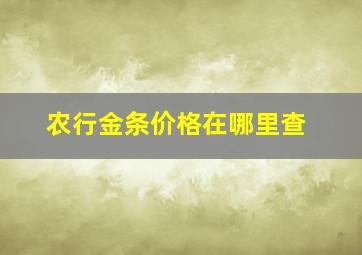 农行金条价格在哪里查